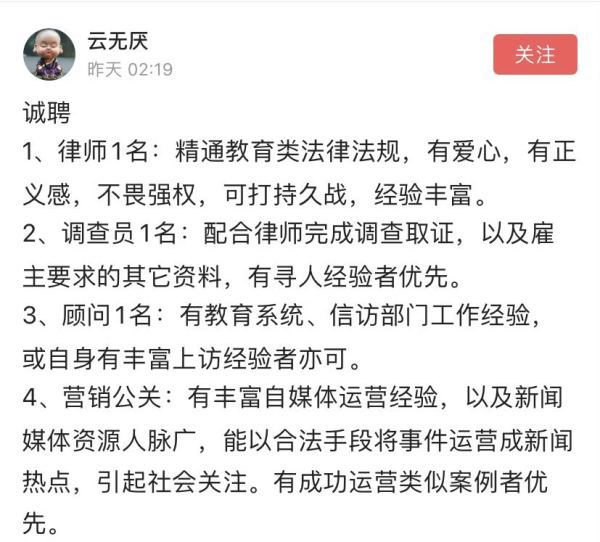 云无厌
昨天 02:19
关注

诚聘
1、律师1名：精通教育类法律法规，有爱心，有正义感，不畏强权，可打持久战，经验丰富。
2、调查员1名：配合律师完成调查取证，以及雇主要求的其它资料，有寻人经验者优先。
3、顾问1名：有教育系统、信访部门工作经验，或自身有丰富上访经验者亦可。
4、营销公关：有丰富自媒体运营经验，以及新闻媒体资源人脉广，能以合法手段将事件运营成新闻热点，引起社会关注。有成功运营类似案例者优先。